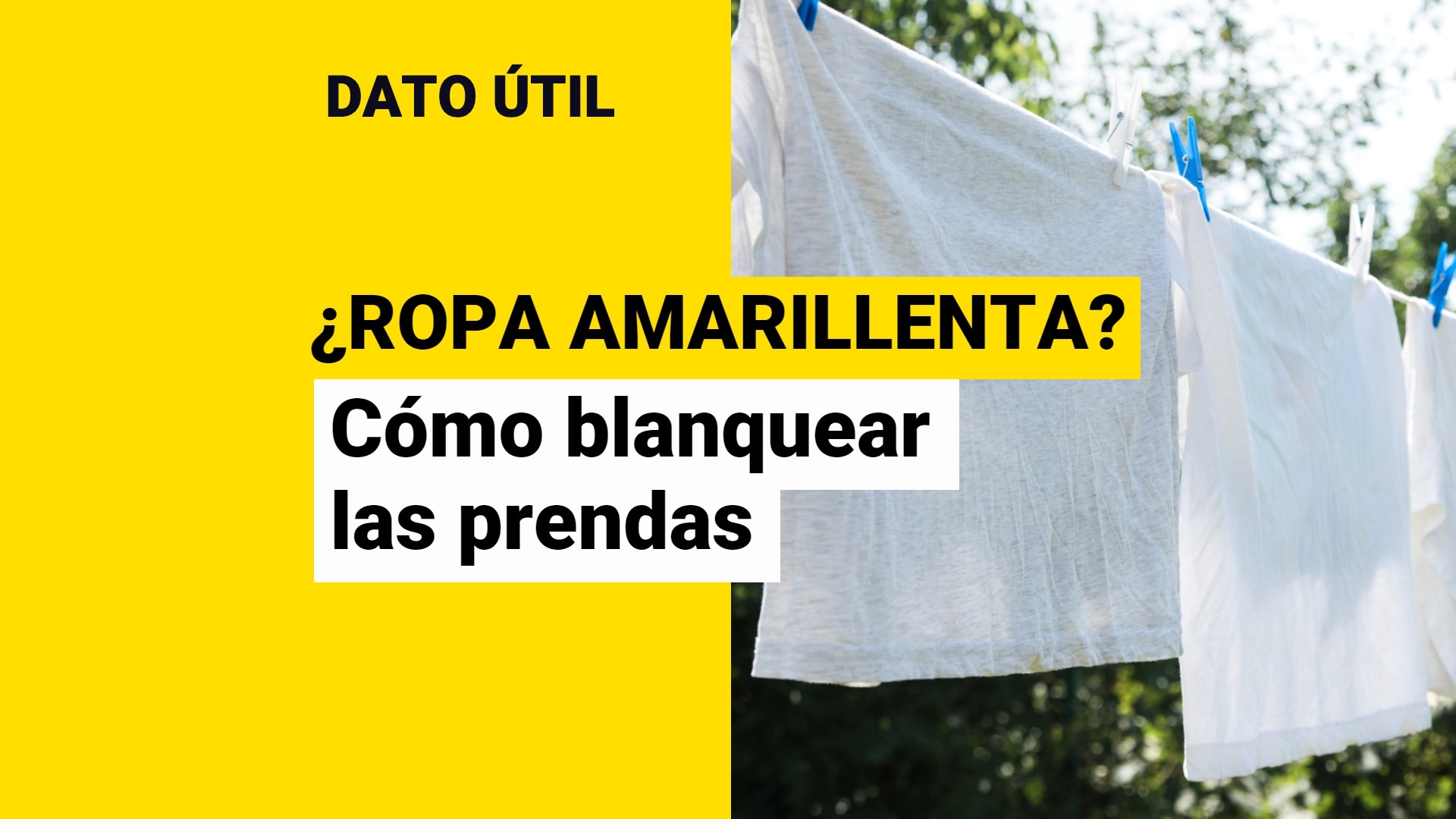 DATO ÚTIL

¿ROPA AMARILLENTA?

Cómo blanquear las prendas